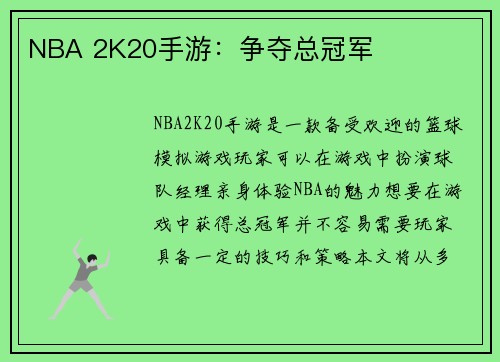 NBA 2K20手游：争夺总冠军

NBA2K20手游是一款备受欢迎的篮球模拟游戏玩家可以在游戏中扮演球队经理亲身体验NBA的魅力想要在游戏中获得总冠军并不容易需要玩家具备一定的技巧和策略本文将从多